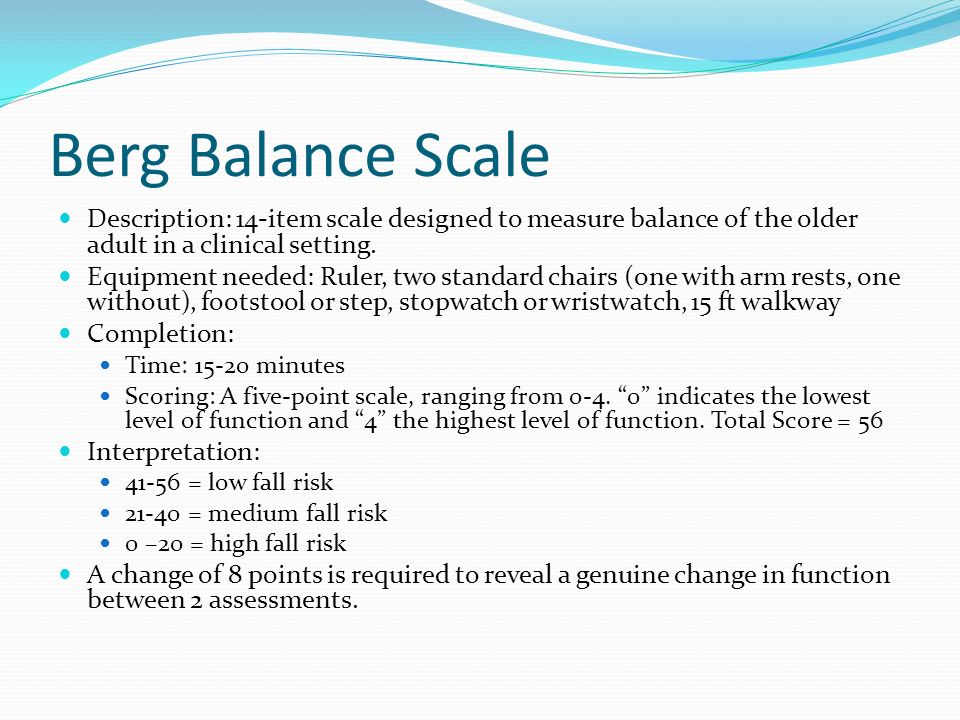 Berg Balance Scale

- Description: 14-item scale designed to measure balance of the older adult in a clinical setting.
- Equipment needed: Ruler, two standard chairs (one with arm rests, one without), footstool or step, stopwatch or wristwatch, 15 ft walkway
- Completion:
  - Time: 15-20 minutes
  - Scoring: A five-point scale, ranging from 0-4. “0” indicates the lowest level of function and “4” the highest level of function. Total Score = 56
- Interpretation:
  - 41-56 = low fall risk
  - 21-40 = medium fall risk
  - 0 –20 = high fall risk
- A change of 8 points is required to reveal a genuine change in function between 2 assessments.